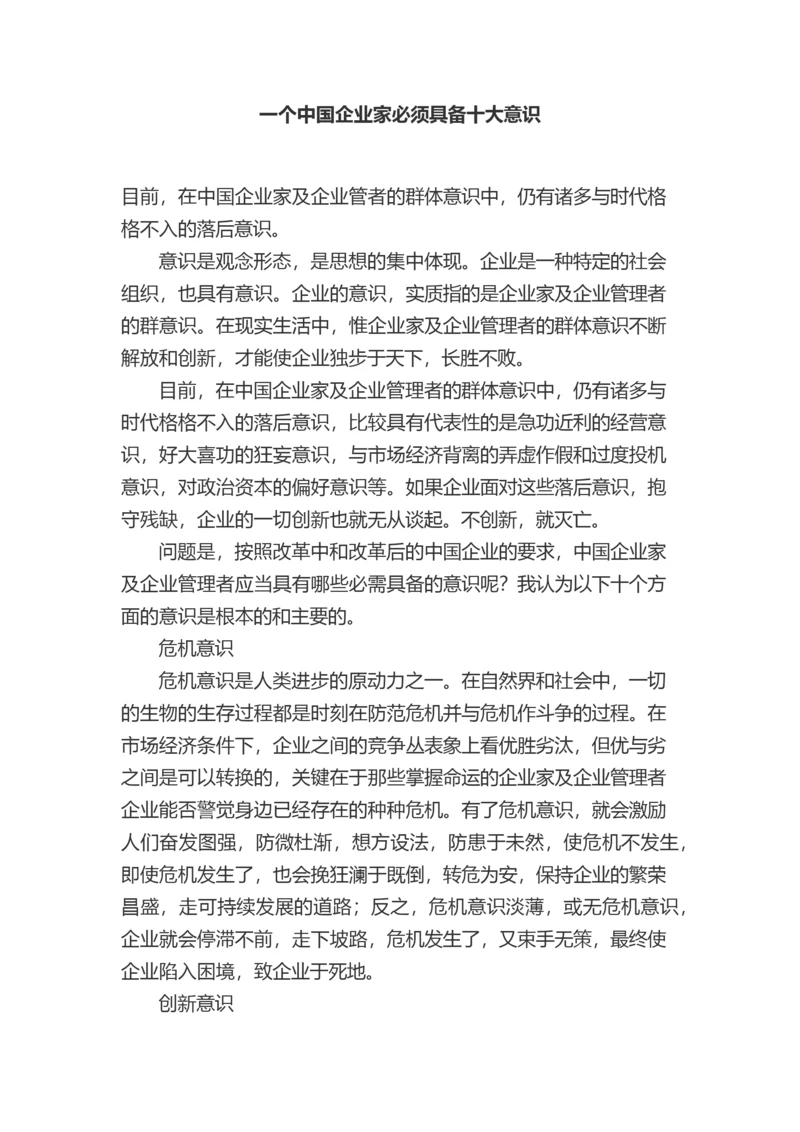 一个中国企业家必须具备十大意识

目前，在中国企业家及企业管者的群体意识中，仍有诸多与时代格格不入的落后意识。

意识是观念形态，是思想的集中体现。企业是一种特定的社会组织，也具有意识。企业的意识，实质指的是企业家及企业管理者的群意识。在现实生活中，惟企业家及企业管理者的群体意识不断解放和创新，才能使企业独步于天下，长胜不败。

目前，在中国企业家及企业管理者的群体意识中，仍有诸多与时代格格不入的落后意识，比较具有代表性的是急功近利的经营意识，好大喜功的狂妄意识，与市场经济背离的弄虚作假和过度投机意识，对政治资本的偏好意识等。如果企业面对这些落后意识，抱守残缺，企业的一切创新也就无从谈起。不创新，就灭亡。

问题是，按照改革中和改革后的中国企业的要求，中国企业家及企业管理者应当具有哪些必需具备的意识呢？我认为以下十个方面的意识是根本的和主要的。

危机意识

危机意识是人类进步的原动力之一。在自然界和社会中，一切的生物的生存过程都是时刻在防范危机并与危机作斗争的过程。在市场经济条件下，企业之间的竞争丛表象上看优胜劣汰，但优与劣之间是可以转换的，关键在于那些掌握命运的企业家及企业管理者企业能否警觉身边已经存在的种种危机。有了危机意识，就会激励人们奋发图强，防微杜渐，想方设法，防患于未然，使危机不发生，即使危机发生了，也会挽狂澜于既倒，转危为安，保持企业的繁荣昌盛，走可持续发展的道路；反之，危机意识淡薄，或无危机意识，企业就会停滞不前，走下坡路，危机发生了，又束手无策，最终使企业陷入困境，致企业于死地。

创新意识